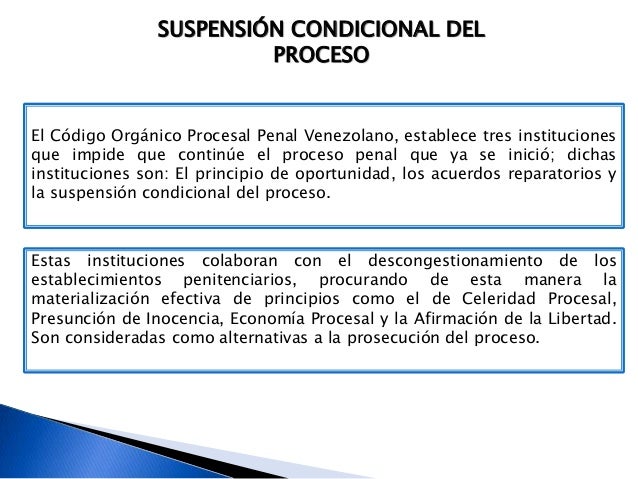 SUSPENSIÓN CONDICIONAL DEL PROCESO

El Código Orgánico Procesal Penal Venezolano, establece tres instituciones que impide que continúe el proceso penal que ya se inició; dichas instituciones son: El principio de oportunidad, los acuerdos reparatorios y la suspensión condicional del proceso.

Estas instituciones colaboran con el descongestionamiento de los establecimientos penitenciarios, procurando de esta manera la materialización efectiva de principios como el de Celeridad Procesal, Presunción de Inocencia, Economía Procesal y la Afirmación de la Libertad. Son consideradas como alternativas a la prosecución del proceso.